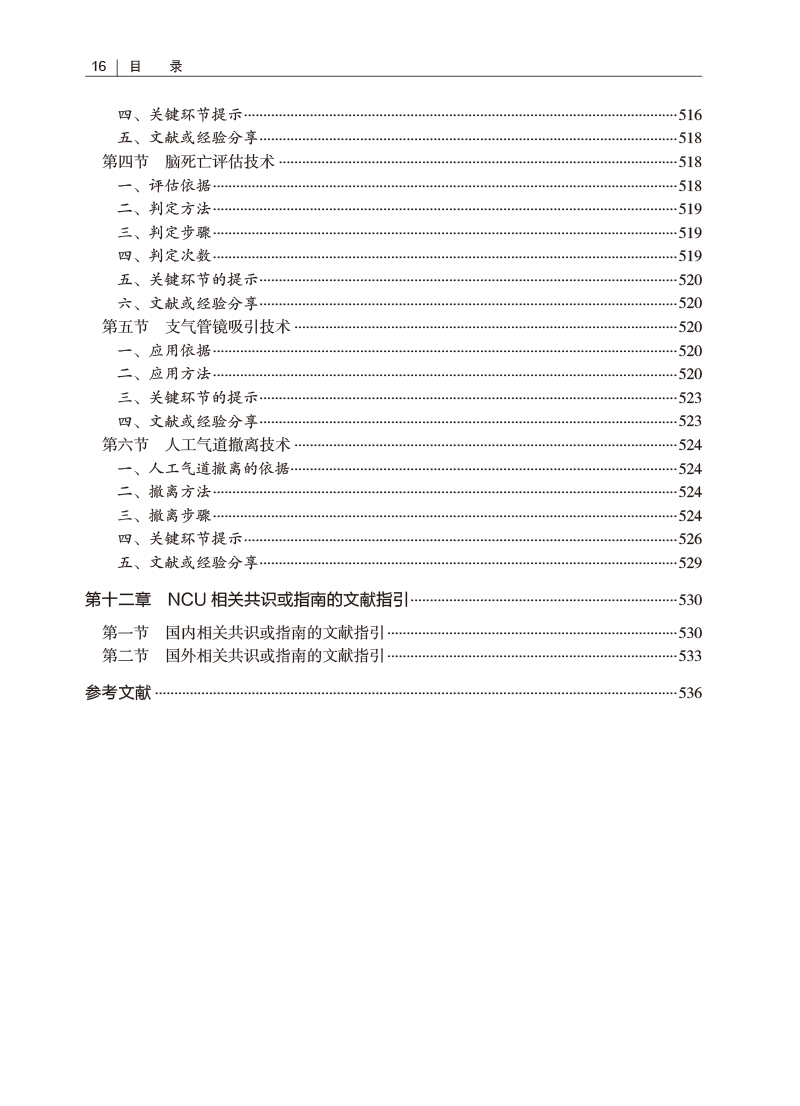 16 | 目　录

四、关键环节提示……516
五、文献或经验分享……518
第四节　脑死亡评估技术……518
一、评估依据……518
二、判定方法……519
三、判定步骤……519
四、判定次数……519
五、关键环节的提示……520
六、文献或经验分享……520
第五节　支气管镜吸引技术……520
一、应用依据……520
二、应用方法……520
三、关键环节的提示……523
四、文献或经验分享……523
第六节　人工气道撤离技术……524
一、人工气道撤离的依据……524
二、撤离方法……524
三、撤离步骤……524
四、关键环节提示……526
五、文献或经验分享……529

第十二章　NCU 相关共识或指南的文献指引……530
第一节　国内相关共识或指南的文献指引……530
第二节　国外相关共识或指南的文献指引……533

参考文献……536